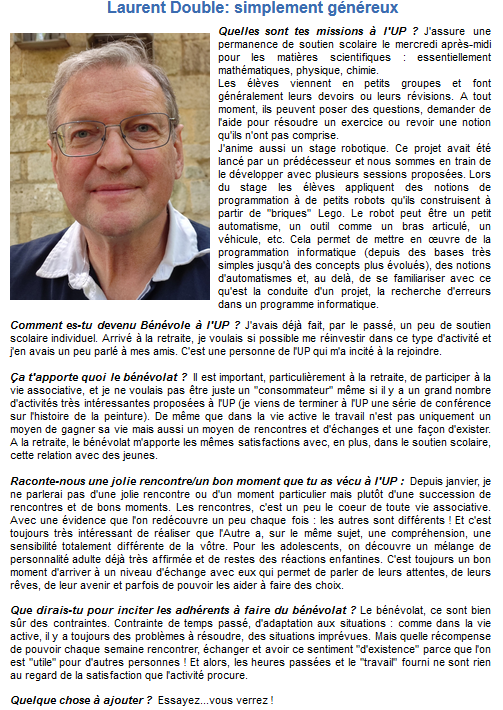 Laurent Double: simplement généreux

Quelles sont tes missions à l'UP ? J'assure une permanence de soutien scolaire le mercredi après-midi pour les matières scientifiques : essentiellement mathématiques, physique, chimie.
Les élèves viennent en petits groupes et font généralement leurs devoirs ou leurs révisions. A tout moment, ils peuvent poser des questions, demander de l'aide pour résoudre un exercice ou revoir une notion qu'ils n'ont pas comprise.
J'anime aussi un stage robotique. Ce projet avait été lancé par un prédécesseur et nous sommes en train de le développer avec plusieurs sessions proposées. Lors du stage les élèves appliquent des notions de programmation à de petits robots qu'ils construisent à partir de "briques" Lego. Le robot peut être un petit automatisme, un outil comme un bras articulé, un véhicule, etc. Cela permet de mettre en œuvre de la programmation informatique (depuis des bases très simples jusqu'à des concepts plus évolués), des notions d'automatismes et, au delà, de se familiariser avec ce qu'est la conduite d'un projet, la recherche d'erreurs dans un programme informatique.

Comment es-tu devenu Bénévole à l'UP ? J'avais déjà fait, par le passé, un peu de soutien scolaire individuel. Arrivé à la retraite, je voulais si possible me réinvestir dans ce type d'activité et j'en avais un peu parlé à mes amis. C'est une personne de l'UP qui m'a incité à la rejoindre.

Ça t'apporte quoi le bénévolat ? Il est important, particulièrement à la retraite, de participer à la vie associative, et je ne voulais pas être juste un "consommateur" même si il y a un grand nombre d'activités très intéressantes proposées à l'UP (je viens de terminer à l'UP une série de conférence sur l'histoire de la peinture). De même que dans la vie active le travail n'est pas uniquement un moyen de gagner sa vie mais aussi un moyen de rencontres et d'échanges et une façon d'exister. A la retraite, le bénévolat m'apporte les mêmes satisfactions avec, en plus, dans le soutien scolaire, cette relation avec des jeunes.

Raconte-nous une jolie rencontre/un bon moment que tu as vécu à l'UP : Depuis janvier, je ne parlerai pas d'une jolie rencontre ou d'un moment particulier mais plutôt d'une succession de rencontres et de bons moments. Les rencontres, c'est un peu le coeur de toute vie associative. Avec une évidence que l'on redécouvre un peu chaque fois : les autres sont différents ! Et c'est toujours très intéressant de réaliser que l'Autre a, sur le même sujet, une compréhension, une sensibilité totalement différente de la vôtre. Pour les adolescents, on découvre un mélange de personnalité adulte déjà très affirmée et de restes des réactions enfantines. C'est toujours un bon moment d'arriver à un niveau d'échange avec eux qui permet de parler de leurs attentes, de leurs rêves, de leur avenir et parfois de pouvoir les aider à faire des choix.

Que dirais-tu pour inciter les adhérents à faire du bénévolat ? Le bénévolat, ce sont bien sûr des contraintes. Contrainte de temps passé, d'adaptation aux situations : comme dans la vie active, il y a toujours des problèmes à résoudre, des situations imprévues. Mais quelle récompense de pouvoir chaque semaine rencontrer, échanger et avoir ce sentiment "d'existence" parce que l'on est "utile" pour d'autres personnes ! Et alors, les heures passées et le "travail" fourni ne sont rien au regard de la satisfaction que l'activité procure.

Quelque chose à ajouter ? Essayez...vous verrez !